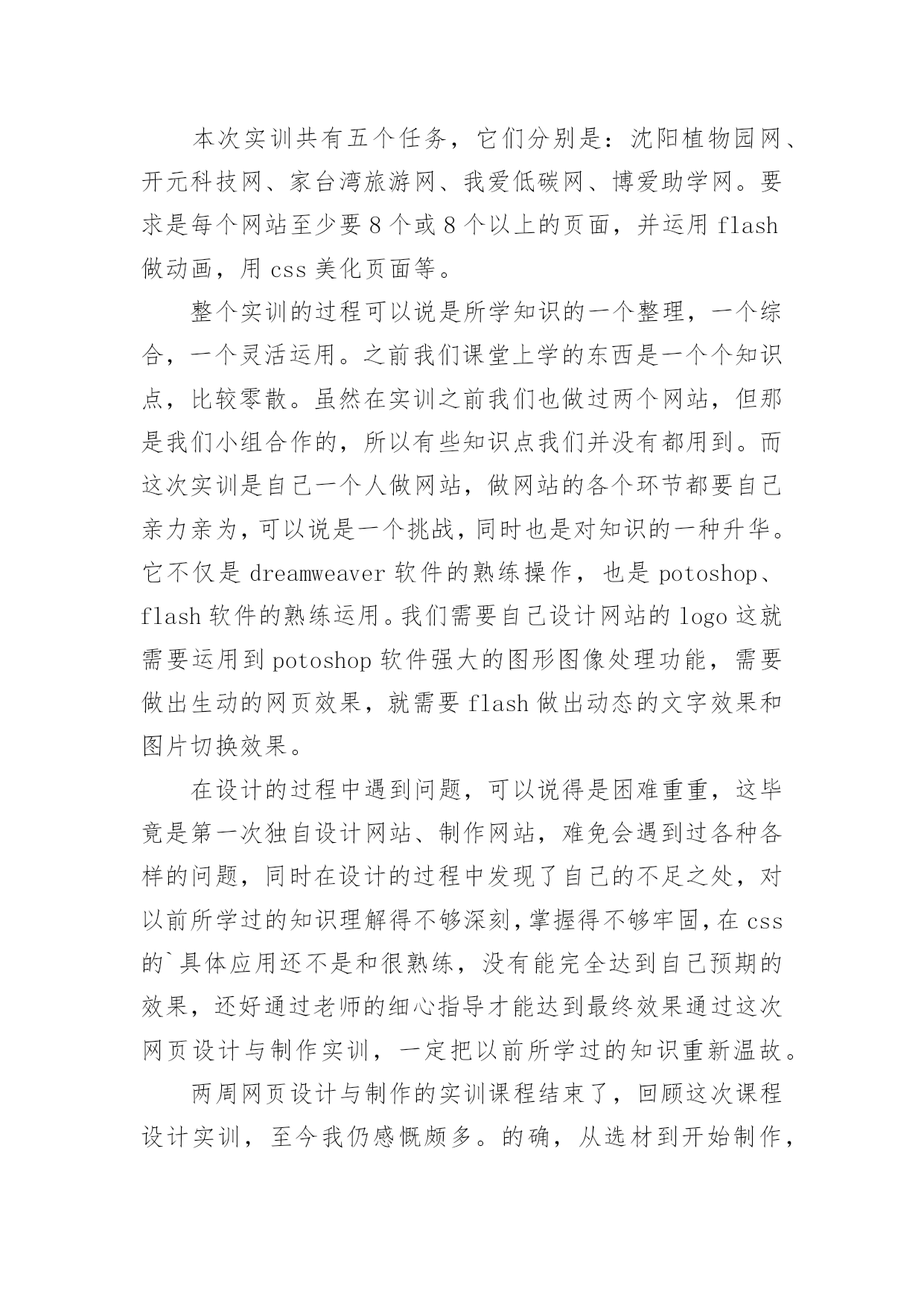 本次实训共有五个任务，它们分别是：沈阳植物园网、开元科技网、家台湾旅游网、我爱低碳网、博爱助学网。要求是每个网站至少要 8 个或 8 个以上的页面，并运用 flash 做动画，用 css 美化页面等。

整个实训的过程可以说是所学知识的一个整理，一个综合，一个灵活运用。之前我们课堂上学的东西是一个个知识点，比较零散。虽然在实训之前我们也做过两个网站，但那是我们小组合作的，所以有些知识点我们并没有都用到。而这次实训是自己一个人做网站，做网站的各个环节都要自己亲力亲为，可以说是一个挑战，同时也是对知识的一种升华。它不仅是 dreamweaver 软件的熟练操作，也是 potoshop、flash 软件的熟练运用。我们需要自己设计网站的 logo 这就需要运用到 potoshop 软件强大的图形图像处理功能，需要做出生动的网页效果，就需要 flash 做出动态的文字效果和图片切换效果。

在设计的过程中遇到问题，可以说得是困难重重，这毕竟是第一次独自设计网站、制作网站，难免会遇到过各种各样的问题，同时在设计的过程中发现了自己的不足之处，对以前所学过的知识理解得不够深刻，掌握得不够牢固，在 css 的`具体应用还不是和很熟练，没有能完全达到自己预期的效果，还好通过老师的细心指导才能达到最终效果通过这次网页设计与制作实训，一定把以前所学过的知识重新温故。

两周网页设计与制作的实训课程结束了，回顾这次课程设计实训，至今我仍感慨颇多。的确，从选材到开始制作，